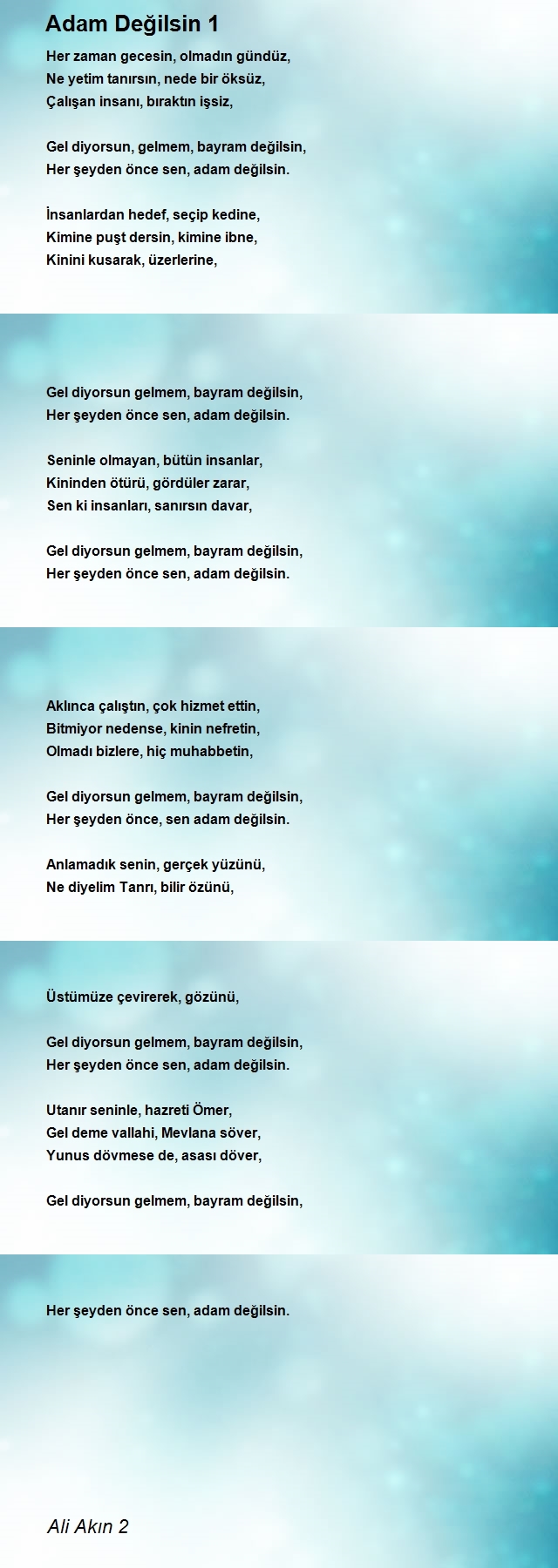 Adam Değilsin 1

Her zaman gecesin, olmadın gündüz,
Ne yetim tanırsın, nede bir öksüz,
Çalışan insanı, bıraktın işsiz,

Gel diyorsun, gelmem, bayram değilsin,
Her şeyden önce sen, adam değilsin.

İnsanlardan hedef, seçip kedine,
Kimine puşt dersin, kimine ibne,
Kinini kusarak, üzerlerine,

Gel diyorsun gelmem, bayram değilsin,
Her şeyden önce sen, adam değilsin.

Seninle olmayan, bütün insanlar,
Kininden ötürü, gördüler zarar,
Sen ki insanları, sanırsın davar,

Gel diyorsun gelmem, bayram değilsin,
Her şeyden önce sen, adam değilsin.

Aklınca çalıştın, çok hizmet ettin,
Bitmiyor nedense, kinin nefretin,
Olmadı bizlere, hiç muhabbetin,

Gel diyorsun gelmem, bayram değilsin,
Her şeyden önce, sen adam değilsin.

Anlamadık senin, gerçek yüzünü,
Ne diyelim Tanrı, bilir özünü,

Üstümüze çevirerek, gözünü,

Gel diyorsun gelmem, bayram değilsin,
Her şeyden önce sen, adam değilsin.

Utanır seninle, hazreti Ömer,
Gel deme vallahi, Mevlana söver,
Yunus dövmese de, asası döver,

Gel diyorsun gelmem, bayram değilsin,

Her şeyden önce sen, adam değilsin.

Ali Akın 2